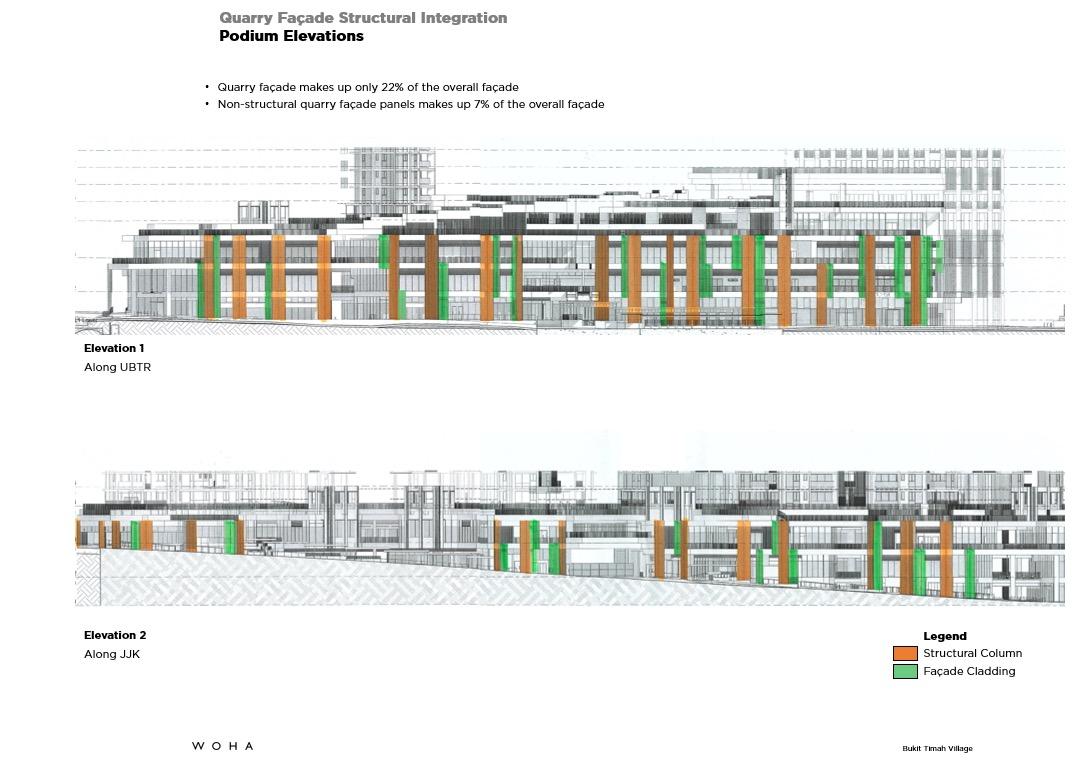 Quarry Façade Structural Integration
Podium Elevations

• Quarry façade makes up only 22% of the overall façade
• Non-structural quarry façade panels makes up 7% of the overall façade

Elevation 1
Along UBTR

Elevation 2
Along JJK

Legend
Structural Column
Façade Cladding

WOHA

Bukit Timah Village